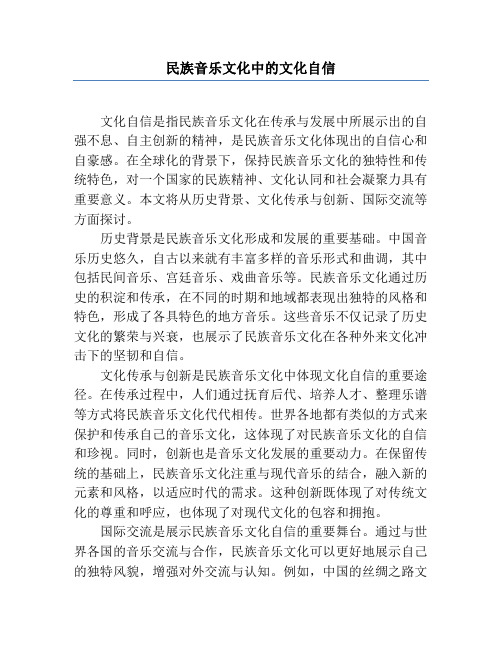 民族音乐文化中的文化自信

文化自信是指民族音乐文化在传承与发展中所展示出的自强不息、自主创新的精神，是民族音乐文化体现出的自信心和自豪感。在全球化的背景下，保持民族音乐文化的独特性和传统特色，对一个国家的民族精神、文化认同和社会凝聚力具有重要意义。本文将从历史背景、文化传承与创新、国际交流等方面探讨。

历史背景是民族音乐文化形成和发展的重要基础。中国音乐历史悠久，自古以来就有丰富多样的音乐形式和曲调，其中包括民间音乐、宫廷音乐、戏曲音乐等。民族音乐文化通过历史的积淀和传承，在不同的时期和地域都表现出独特的风格和特色，形成了各具特色的地方音乐。这些音乐不仅记录了历史文化的繁荣与兴衰，也展示了民族音乐文化在各种外来文化冲击下的坚韧和自信。

文化传承与创新是民族音乐文化中体现文化自信的重要途径。在传承过程中，人们通过抚育后代、培养人才、整理乐谱等方式将民族音乐文化代代相传。世界各地都有类似的方式来保护和传承自己的音乐文化，这体现了对民族音乐文化的自信和珍视。同时，创新也是音乐文化发展的重要动力。在保留传统的基础上，民族音乐文化注重与现代音乐的结合，融入新的元素和风格，以适应时代的需求。这种创新既体现了对传统文化的尊重和呼应，也体现了对现代文化的包容和拥抱。

国际交流是展示民族音乐文化自信的重要舞台。通过与世界各国的音乐交流与合作，民族音乐文化可以更好地展示自己的独特风貌，增强对外交流与认知。例如，中国的丝绸之路文